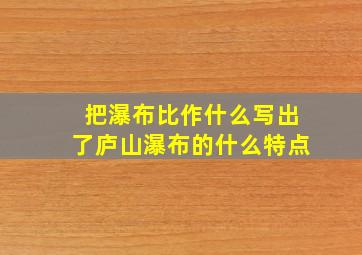 把瀑布比作什么写出了庐山瀑布的什么特点